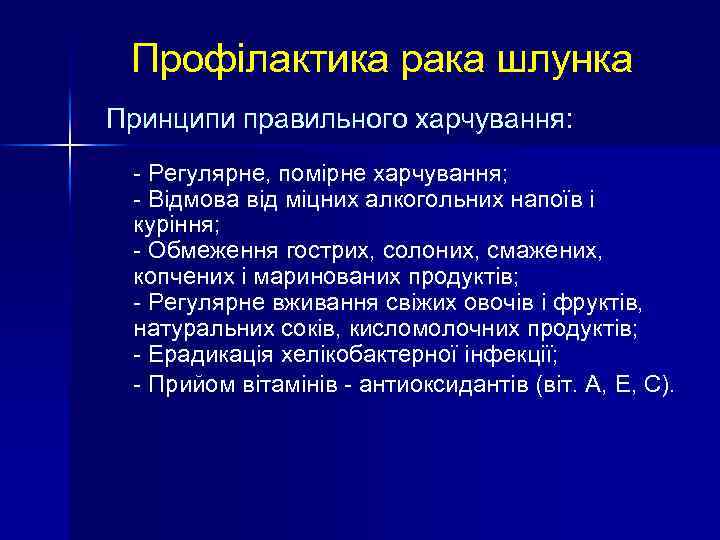 Профілактика рака шлунка

Принципи правильного харчування:

- Регулярне, помірне харчування;
- Відмова від міцних алкогольних напоїв і куріння;
- Обмеження гострих, солоних, смажених, копчених і маринованих продуктів;
- Регулярне вживання свіжих овочів і фруктів, натуральних соків, кисломолочних продуктів;
- Ерадикація хелікобактерної інфекції;
- Прийом вітамінів - антиоксидантів (віт. А, Е, С).